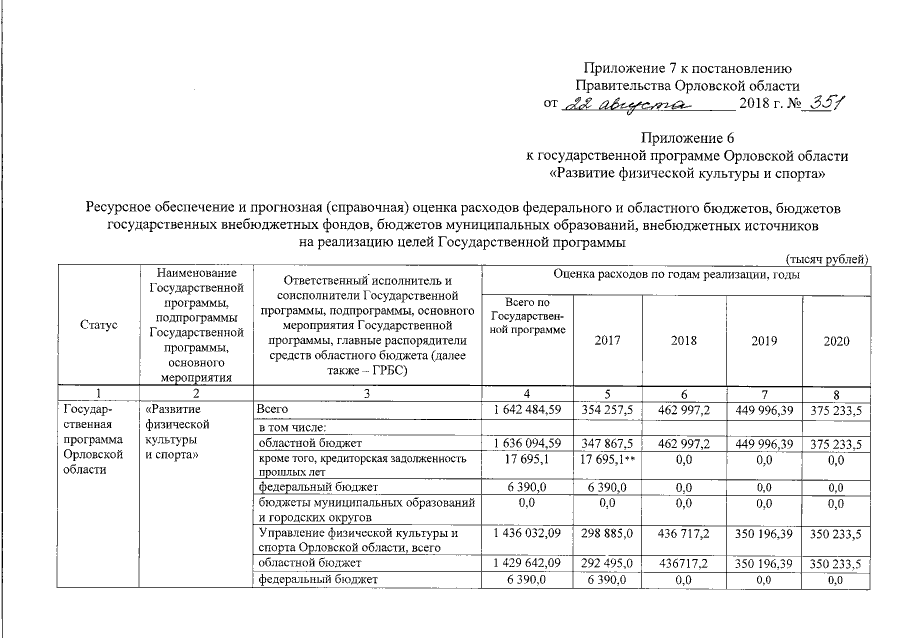 Приложение 7 к постановлению
Правительства Орловской области
от 22 августа 2018 г. № 351

Приложение 6
к государственной программе Орловской области
«Развитие физической культуры и спорта»

Ресурсное обеспечение и прогнозная (справочная) оценка расходов федерального и областного бюджетов, бюджетов государственных внебюджетных фондов, бюджетов муниципальных образований, внебюджетных источников на реализацию целей Государственной программы

(тысяч рублей)

| Статус | Наименование Государственной программы, подпрограммы Государственной программы, основного мероприятия | Ответственный исполнитель и соисполнители Государственной программы, подпрограммы, основного мероприятия Государственной программы, главные распорядители средств областного бюджета (далее также – ГРБС) | Оценка расходов по годам реализации, годы: Всего по Государственной программе | 2017 | 2018 | 2019 | 2020 |
|---|---|---|---|---|---|---|---|
| 1 | 2 | 3 | 4 | 5 | 6 | 7 | 8 |
| Государственная программа Орловской области | «Развитие физической культуры и спорта» | Всего | 1 642 484,59 | 354 257,5 | 462 997,2 | 449 996,39 | 375 233,5 |
| | | в том числе: | | | | | |
| | | областной бюджет | 1 636 094,59 | 347 867,5 | 462 997,2 | 449 996,39 | 375 233,5 |
| | | кроме того, кредиторская задолженность прошлых лет | 17 695,1 | 17 695,1** | 0,0 | 0,0 | 0,0 |
| | | федеральный бюджет | 6 390,0 | 6 390,0 | 0,0 | 0,0 | 0,0 |
| | | бюджеты муниципальных образований и городских округов | 0,0 | 0,0 | 0,0 | 0,0 | 0,0 |
| | | Управление физической культуры и спорта Орловской области, всего | 1 436 032,09 | 298 885,0 | 436 717,2 | 350 196,39 | 350 233,5 |
| | | областной бюджет | 1 429 642,09 | 292 495,0 | 436717,2 | 350 196,39 | 350 233,5 |
| | | федеральный бюджет | 6 390,0 | 6 390,0 | 0,0 | 0,0 | 0,0 |